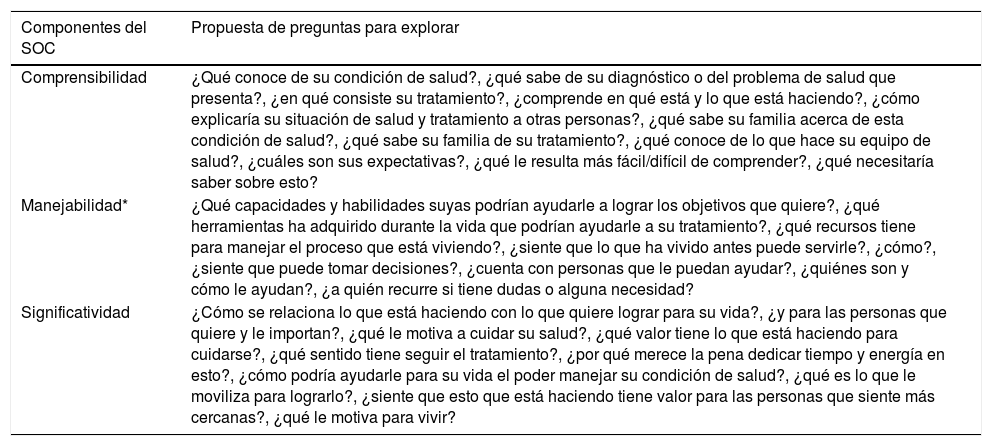 | Componentes del SOC | Propuesta de preguntas para explorar |
|---|---|
| Comprensibilidad | ¿Qué conoce de su condición de salud?, ¿qué sabe de su diagnóstico o del problema de salud que presenta?, ¿en qué consiste su tratamiento?, ¿comprende en qué está y lo que está haciendo?, ¿cómo explicaría su situación de salud y tratamiento a otras personas?, ¿qué sabe su familia acerca de esta condición de salud?, ¿qué sabe su familia de su tratamiento?, ¿qué conoce de lo que hace su equipo de salud?, ¿cuáles son sus expectativas?, ¿qué le resulta más fácil/difícil de comprender?, ¿qué necesitaría saber sobre esto? |
| Manejabilidad* | ¿Qué capacidades y habilidades suyas podrían ayudarle a lograr los objetivos que quiere?, ¿qué herramientas ha adquirido durante la vida que podrían ayudarle a su tratamiento?, ¿qué recursos tiene para manejar el proceso que está viviendo?, ¿siente que lo que ha vivido antes puede servirle?, ¿cómo?, ¿siente que puede tomar decisiones?, ¿cuenta con personas que le puedan ayudar?, ¿quiénes son y cómo le ayudan?, ¿a quién recurre si tiene dudas o alguna necesidad? |
| Significatividad | ¿Cómo se relaciona lo que está haciendo con lo que quiere lograr para su vida?, ¿y para las personas que quiere y le importan?, ¿qué le motiva a cuidar su salud?, ¿qué valor tiene lo que está haciendo para cuidarse?, ¿qué sentido tiene seguir el tratamiento?, ¿por qué merece la pena dedicar tiempo y energía en esto?, ¿cómo podría ayudarle para su vida el poder manejar su condición de salud?, ¿qué es lo que le moviliza para lograrlo?, ¿siente que esto que está haciendo tiene valor para las personas que siente más cercanas?, ¿qué le motiva para vivir? |